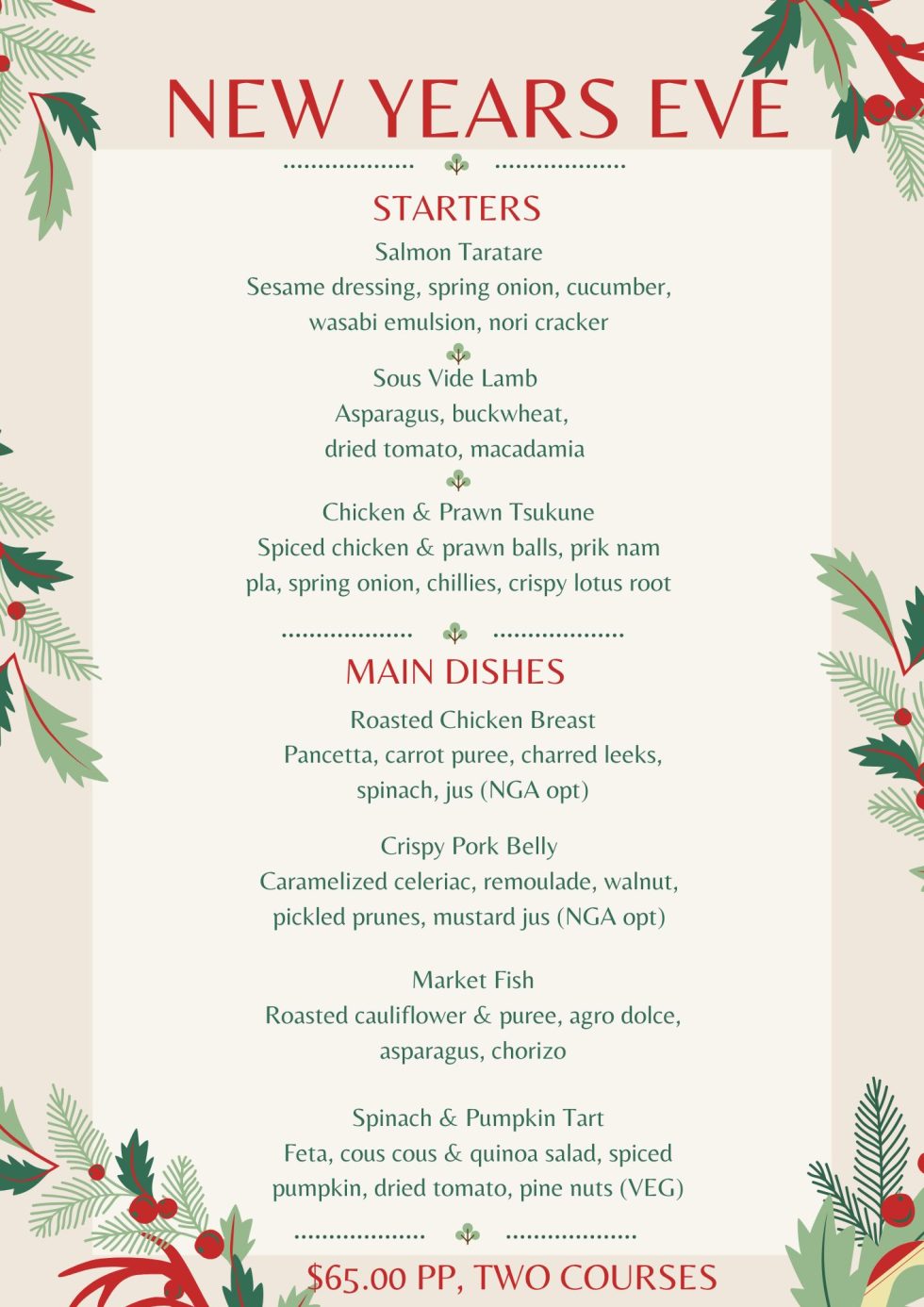 NEW YEARS EVE

STARTERS

Salmon Taratare
Sesame dressing, spring onion, cucumber, wasabi emulsion, nori cracker

Sous Vide Lamb
Asparagus, buckwheat, dried tomato, macadamia

Chicken & Prawn Tsukune
Spiced chicken & prawn balls, prik nam pla, spring onion, chillies, crispy lotus root

MAIN DISHES

Roasted Chicken Breast
Pancetta, carrot puree, charred leeks, spinach, jus (NGA opt)

Crispy Pork Belly
Caramelized celeriac, remoulade, walnut, pickled prunes, mustard jus (NGA opt)

Market Fish
Roasted cauliflower & puree, agro dolce, asparagus, chorizo

Spinach & Pumpkin Tart
Feta, cous cous & quinoa salad, spiced pumpkin, dried tomato, pine nuts (VEG)

$65.00 PP, TWO COURSES